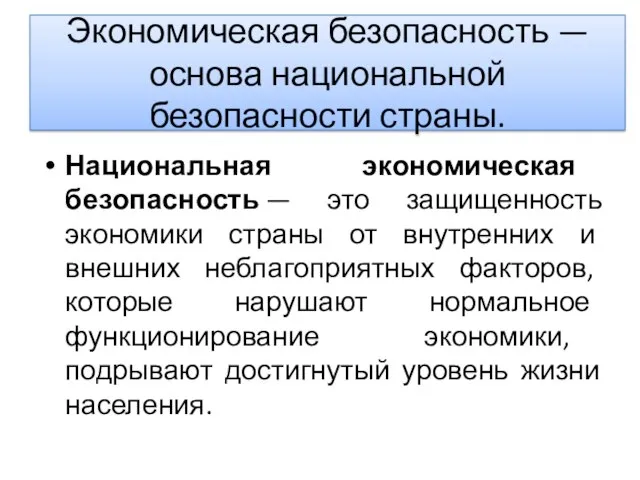 Экономическая безопасность — основа национальной безопасности страны.

• Национальная экономическая безопасность — это защищенность экономики страны от внутренних и внешних неблагоприятных факторов, которые нарушают нормальное функционирование экономики, подрывают достигнутый уровень жизни населения.